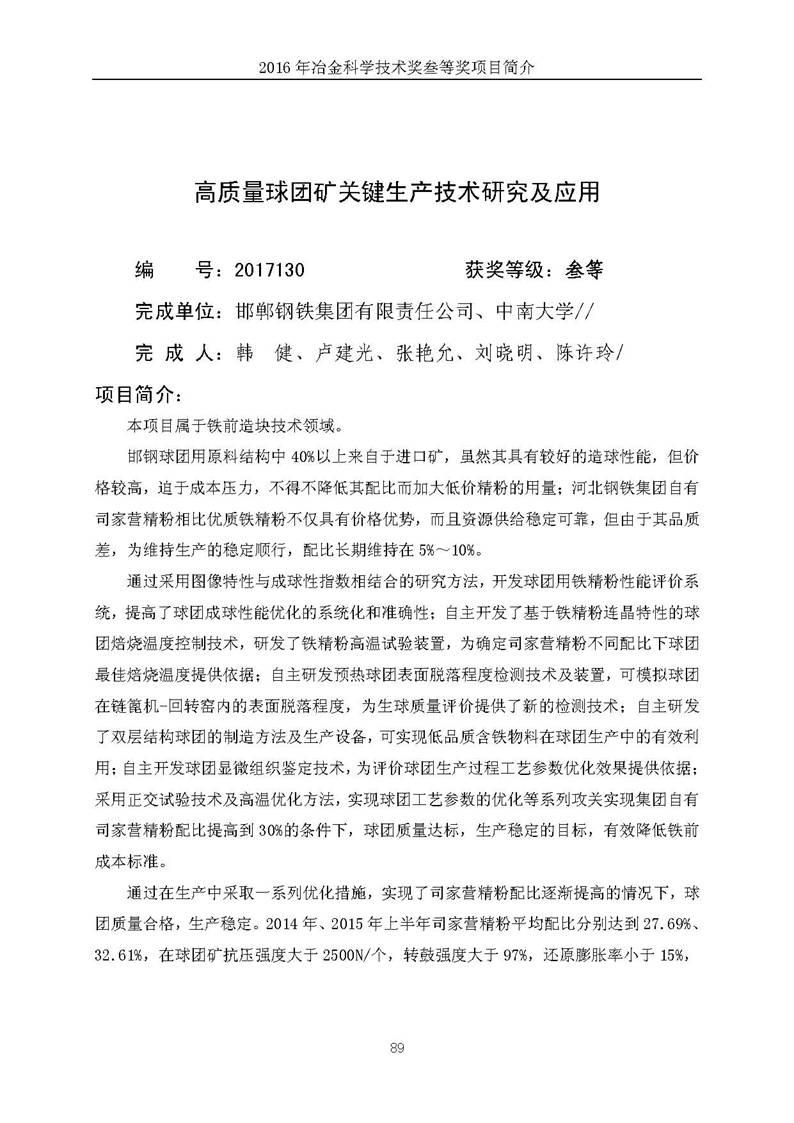 2016 年冶金科学技术奖叁等奖项目简介

高质量球团矿关键生产技术研究及应用

编　　号：2017130　　　　　　　获奖等级：叁等

完成单位：邯郸钢铁集团有限责任公司、中南大学//

完 成 人：韩　健、卢建光、张艳允、刘晓明、陈许玲/

项目简介：

本项目属于铁前造块技术领域。

邯钢球团用原料结构中 40%以上来自于进口矿，虽然其具有较好的造球性能，但价格较高，迫于成本压力，不得不降低其配比而加大低价精粉的用量；河北钢铁集团自有司家营精粉相比优质铁精粉不仅具有价格优势，而且资源供给稳定可靠，但由于其品质差，为维持生产的稳定顺行，配比长期维持在 5%～10%。

通过采用图像特性与成球性指数相结合的研究方法，开发球团用铁精粉性能评价系统，提高了球团成球性能优化的系统化和准确性；自主开发了基于铁精粉连晶特性的球团焙烧温度控制技术，研发了铁精粉高温试验装置，为确定司家营精粉不同配比下球团最佳焙烧温度提供依据；自主研发预热球团表面脱落程度检测技术及装置，可模拟球团在链篦机-回转窑内的表面脱落程度，为生球质量评价提供了新的检测技术；自主研发了双层结构球团的制造方法及生产设备，可实现低品质含铁物料在球团生产中的有效利用；自主开发球团显微组织鉴定技术，为评价球团生产过程工艺参数优化效果提供依据；采用正交试验技术及高温优化方法，实现球团工艺参数的优化等系列攻关实现集团自有司家营精粉配比提高到 30%的条件下，球团质量达标，生产稳定的目标，有效降低铁前成本标准。

通过在生产中采取一系列优化措施，实现了司家营精粉配比逐渐提高的情况下，球团质量合格，生产稳定。2014 年、2015 年上半年司家营精粉平均配比分别达到 27.69%、32.61%，在球团矿抗压强度大于 2500N/个，转鼓强度大于 97%，还原膨胀率小于 15%，

89